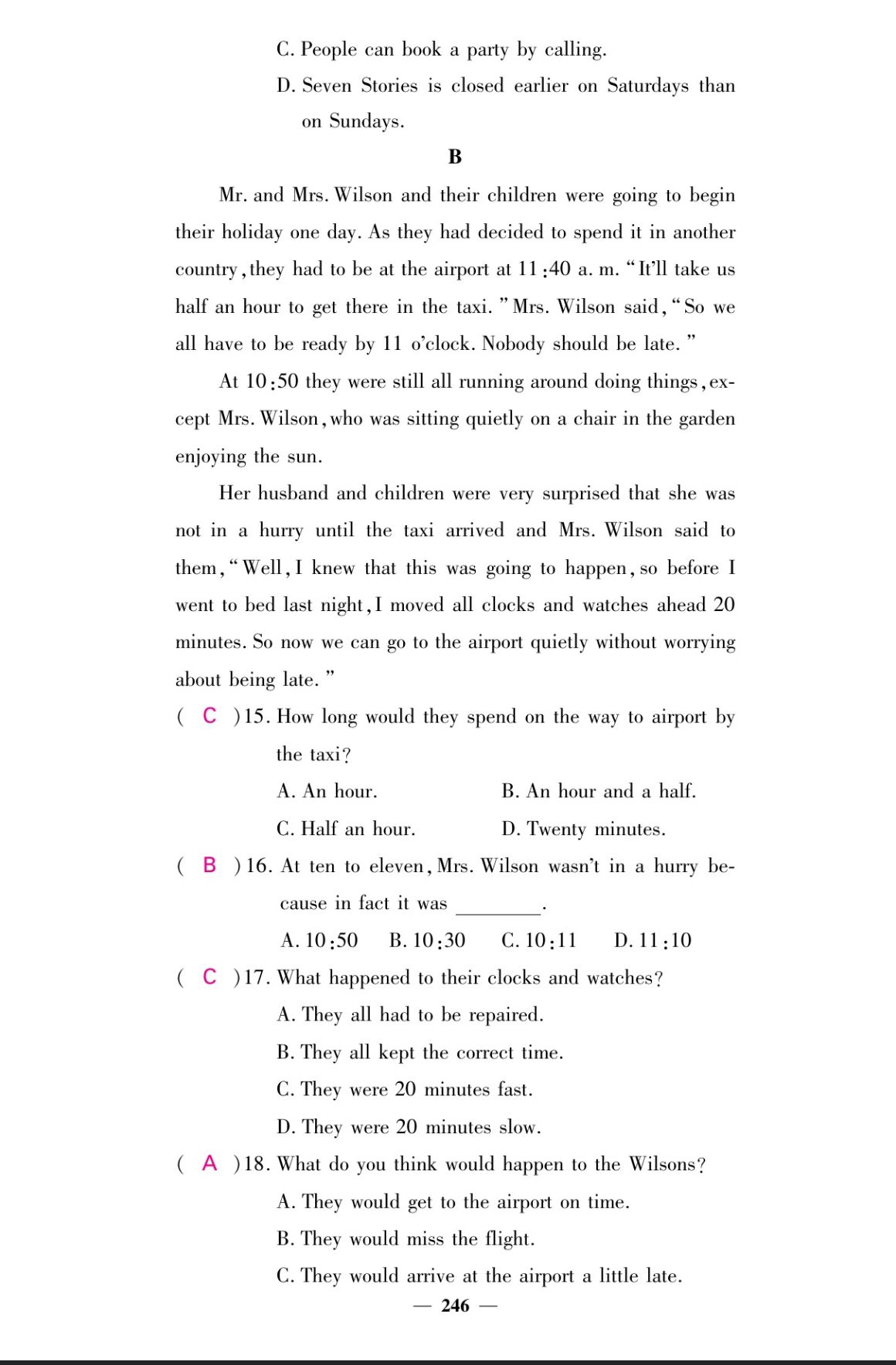 C. People can book a party by calling.

D. Seven Stories is closed earlier on Saturdays than on Sundays.

B

Mr. and Mrs. Wilson and their children were going to begin their holiday one day. As they had decided to spend it in another country, they had to be at the airport at 11:40 a. m. "It'll take us half an hour to get there in the taxi." Mrs. Wilson said, "So we all have to be ready by 11 o'clock. Nobody should be late."

At 10:50 they were still all running around doing things, except Mrs. Wilson, who was sitting quietly on a chair in the garden enjoying the sun.

Her husband and children were very surprised that she was not in a hurry until the taxi arrived and Mrs. Wilson said to them, "Well, I knew that this was going to happen, so before I went to bed last night, I moved all clocks and watches ahead 20 minutes. So now we can go to the airport quietly without worrying about being late."

( C )15. How long would they spend on the way to airport by the taxi?

A. An hour.
B. An hour and a half.
C. Half an hour.
D. Twenty minutes.

( B )16. At ten to eleven, Mrs. Wilson wasn't in a hurry because in fact it was ________.

A. 10:50
B. 10:30
C. 10:11
D. 11:10

( C )17. What happened to their clocks and watches?

A. They all had to be repaired.
B. They all kept the correct time.
C. They were 20 minutes fast.
D. They were 20 minutes slow.

( A )18. What do you think would happen to the Wilsons?

A. They would get to the airport on time.
B. They would miss the flight.
C. They would arrive at the airport a little late.

— 246 —